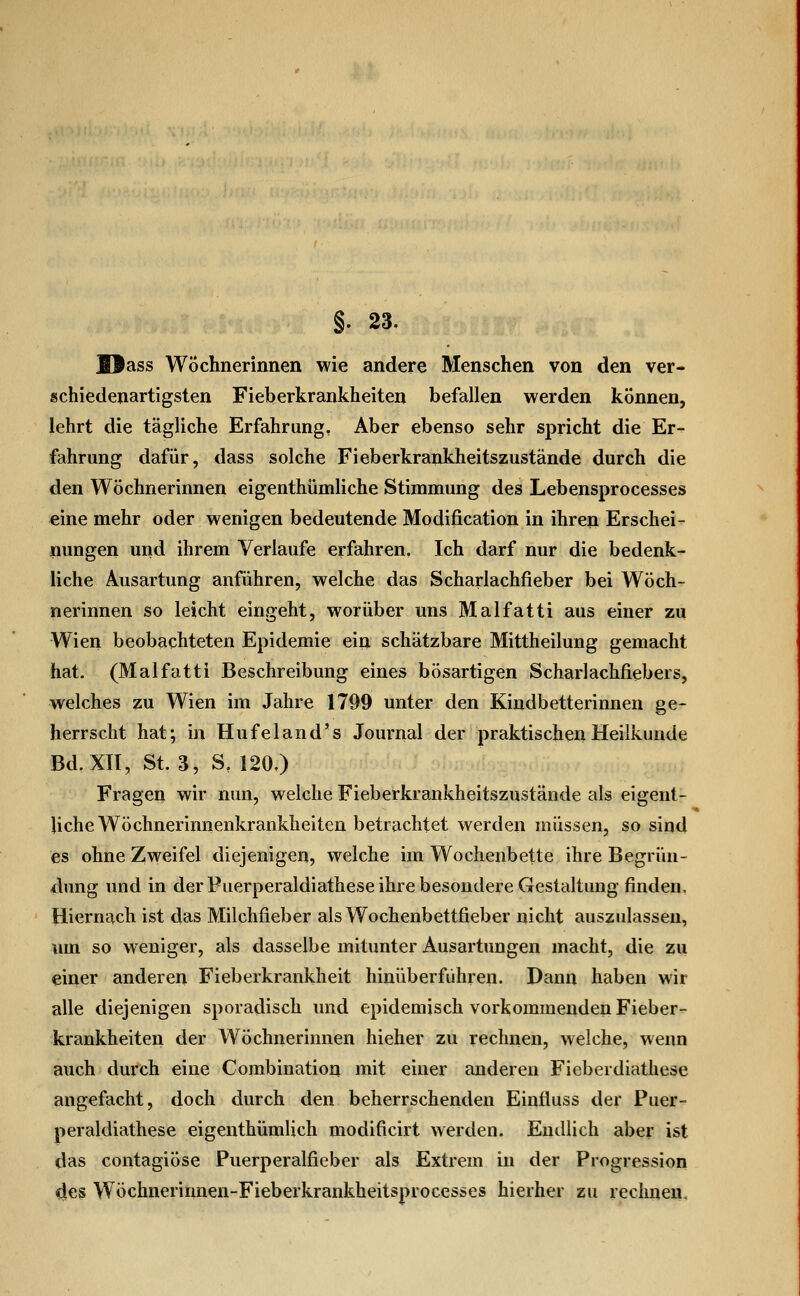 §. 23.

Dass Wöchnerinnen wie andere Menschen von den verschiedenartigsten Fieberkrankheiten befallen werden können, lehrt die tägliche Erfahrung. Aber ebenso sehr spricht die Erfahrung dafür, dass solche Fieberkrankheitszustände durch die den Wöchnerinnen eigenthümliche Stimmung des Lebensprocesses eine mehr oder wenigen bedeutende Modification in ihren Erscheinungen und ihrem Verlaufe erfahren. Ich darf nur die bedenkliche Ausartung anführen, welche das Scharlachfieber bei Wöchnerinnen so leicht eingeht, worüber uns Malfatti aus einer zu Wien beobachteten Epidemie ein schätzbare Mittheilung gemacht hat. (Malfatti Beschreibung eines bösartigen Scharlachfiebers, welches zu Wien im Jahre 1799 unter den Kindbetterinnen geherrscht hat; in Hufeland's Journal der praktischen Heilkunde Bd. XII, St. 3, S. 120.)

Fragen wir nun, welche Fieberkrankheitszustände als eigentliche Wöchnerinnenkrankheiten betrachtet werden müssen, so sind es ohne Zweifel diejenigen, welche im Wochenbette ihre Begründung und in der Puerperaldiathese ihre besondere Gestaltung finden. Hiernach ist das Milchfieber als Wochenbettfieber nicht auszulassen, um so weniger, als dasselbe mitunter Ausartungen macht, die zu einer anderen Fieberkrankheit hinüberführen. Dann haben wir alle diejenigen sporadisch und epidemisch vorkommenden Fieberkrankheiten der Wöchnerinnen hieher zu rechnen, welche, wenn auch durch eine Combination mit einer anderen Fieberdiathese angefacht, doch durch den beherrschenden Einfluss der Puerperaldiathese eigenthümlich modificirt werden. Endlich aber ist das contagiöse Puerperalfieber als Extrem in der Progression des Wöchnerinnen-Fieberkrankheitsprocesses hierher zu rechnen.